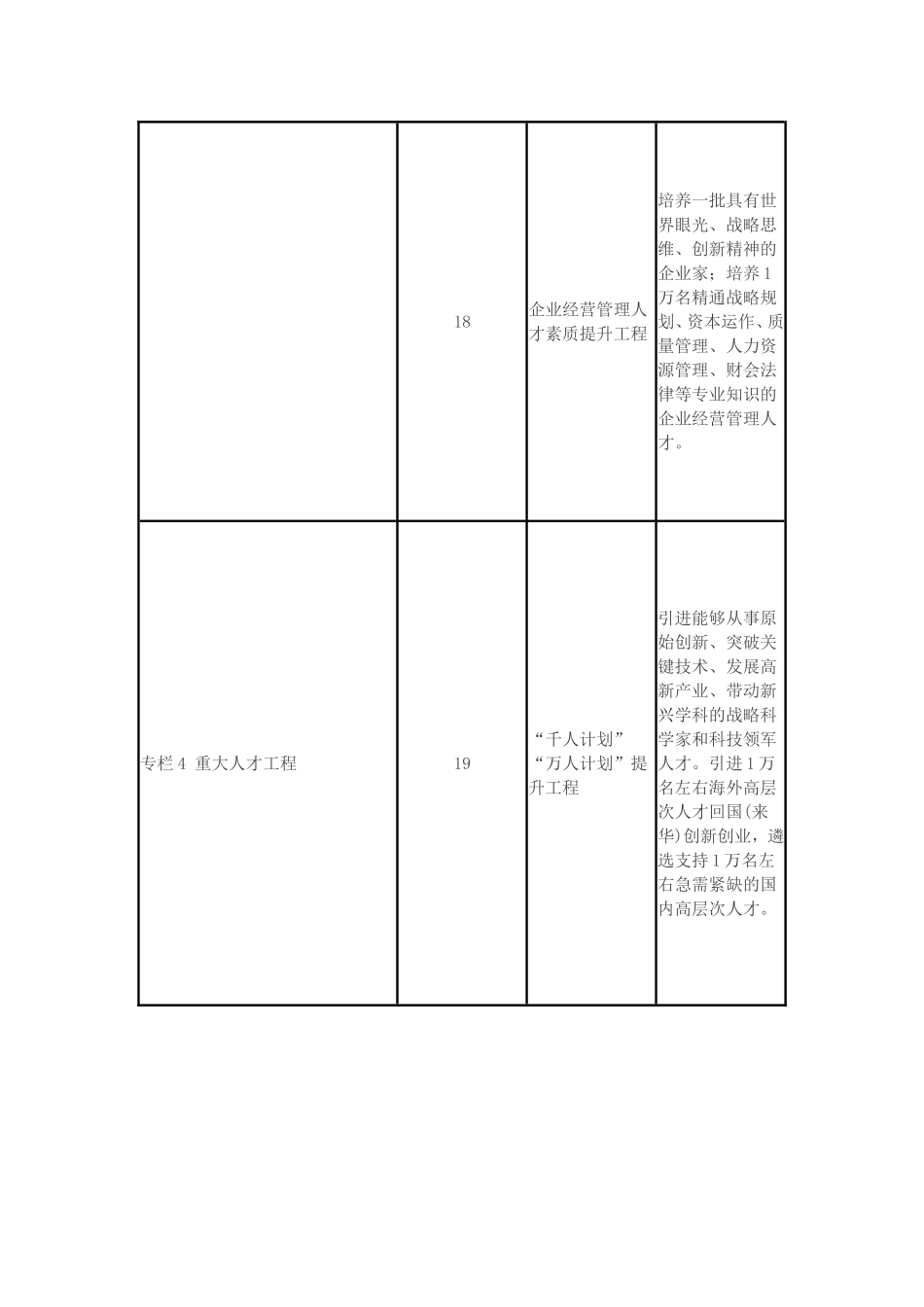 |  |  |  |  |
|---|---|---|---|
|  | 18 | 企业经营管理人才素质提升工程 | 培养一批具有世界眼光、战略思维、创新精神的企业家；培养1万名精通战略规划、资本运作、质量管理、人力资源管理、财会法律等专业知识的企业经营管理人才。 |
| 专栏4 重大人才工程 | 19 | “千人计划”“万人计划”提升工程 | 引进能够从事原始创新、突破关键技术、发展高新产业、带动新兴学科的战略科学家和科技领军人才。引进1万名左右海外高层次人才回国(来华)创新创业，遴选支持1万名左右急需紧缺的国内高层次人才。 |